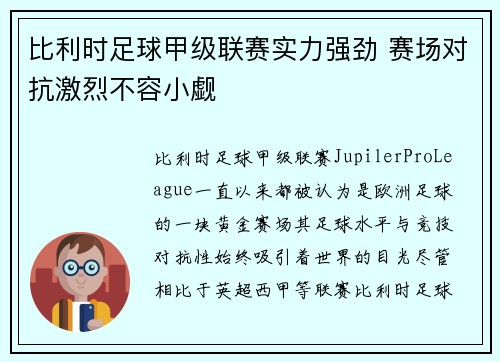 比利时足球甲级联赛实力强劲 赛场对抗激烈不容小觑

比利时足球甲级联赛JupilerProLeague一直以来都被认为是欧洲足球的一块黄金赛场其足球水平与竞技对抗性始终吸引着世界的目光尽管相比于英超西甲等联赛比利时足球